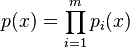 $p(x) = \prod_{i=1}^{m} p_i(x)$